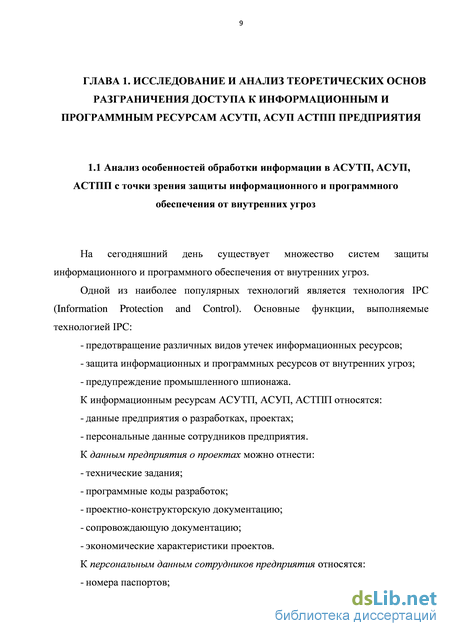 9

ГЛАВА 1. ИССЛЕДОВАНИЕ И АНАЛИЗ ТЕОРЕТИЧЕСКИХ ОСНОВ РАЗГРАНИЧЕНИЯ ДОСТУПА К ИНФОРМАЦИОННЫМ И ПРОГРАММНЫМ РЕСУРСАМ АСУТП, АСУП АСТПП ПРЕДПРИЯТИЯ

1.1 Анализ особенностей обработки информации в АСУТП, АСУП, АСТПП с точки зрения защиты информационного и программного обеспечения от внутренних угроз

На сегодняшний день существует множество систем защиты информационного и программного обеспечения от внутренних угроз.

Одной из наиболее популярных технологий является технология IPC (Information Protection and Control). Основные функции, выполняемые технологией IPC:

- предотвращение различных видов утечек информационных ресурсов;

- защита информационных и программных ресурсов от внутренних угроз;

- предупреждение промышленного шпионажа.

К информационным ресурсам АСУТП, АСУП, АСТПП относятся:

- данные предприятия о разработках, проектах;

- персональные данные сотрудников предприятия.

К данным предприятия о проектах можно отнести:

- технические задания;

- программные коды разработок;

- проектно-конструкторскую документацию;

- сопровождающую документацию;

- экономические характеристики проектов.

К персональным данным сотрудников предприятия относятся:

- номера паспортов;

dsLib.net
библиотека диссертаций